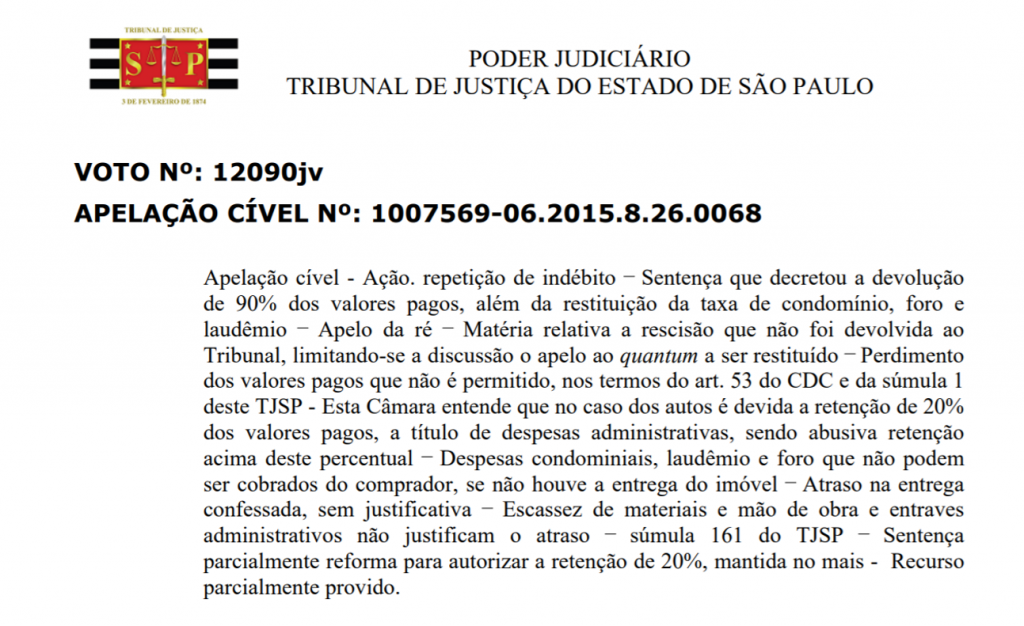 TRIBUNAL DE JUSTIÇA
S P
3 DE FEVEREIRO DE 1874

PODER JUDICIÁRIO
TRIBUNAL DE JUSTIÇA DO ESTADO DE SÃO PAULO

VOTO Nº: 12090jv
APELAÇÃO CÍVEL Nº: 1007569-06.2015.8.26.0068

Apelação cível - Ação. repetição de indébito − Sentença que decretou a devolução de 90% dos valores pagos, além da restituição da taxa de condomínio, foro e laudêmio − Apelo da ré − Matéria relativa a rescisão que não foi devolvida ao Tribunal, limitando-se a discussão o apelo ao quantum a ser restituído − Perdimento dos valores pagos que não é permitido, nos termos do art. 53 do CDC e da súmula 1 deste TJSP - Esta Câmara entende que no caso dos autos é devida a retenção de 20% dos valores pagos, a título de despesas administrativas, sendo abusiva retenção acima deste percentual − Despesas condominiais, laudêmio e foro que não podem ser cobrados do comprador, se não houve a entrega do imóvel − Atraso na entrega confessada, sem justificativa − Escassez de materiais e mão de obra e entraves administrativos não justificam o atraso − súmula 161 do TJSP − Sentença parcialmente reforma para autorizar a retenção de 20%, mantida no mais - Recurso parcialmente provido.